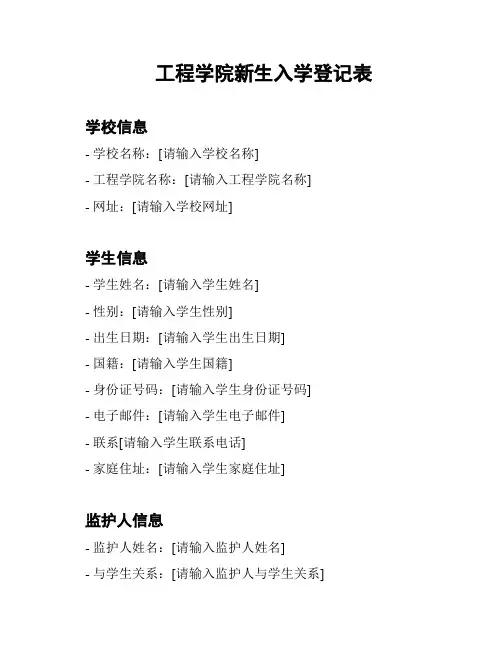 工程学院新生入学登记表

学校信息

- 学校名称：[请输入学校名称]
- 工程学院名称：[请输入工程学院名称]
- 网址：[请输入学校网址]

学生信息

- 学生姓名：[请输入学生姓名]
- 性别：[请输入学生性别]
- 出生日期：[请输入学生出生日期]
- 国籍：[请输入学生国籍]
- 身份证号码：[请输入学生身份证号码]
- 电子邮件：[请输入学生电子邮件]
- 联系[请输入学生联系电话]
- 家庭住址：[请输入学生家庭住址]

监护人信息

- 监护人姓名：[请输入监护人姓名]
- 与学生关系：[请输入监护人与学生关系]